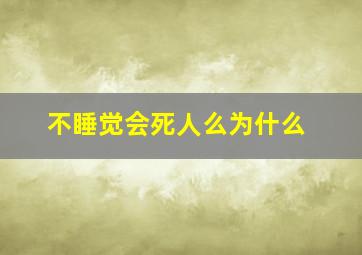 不睡觉会死人么为什么